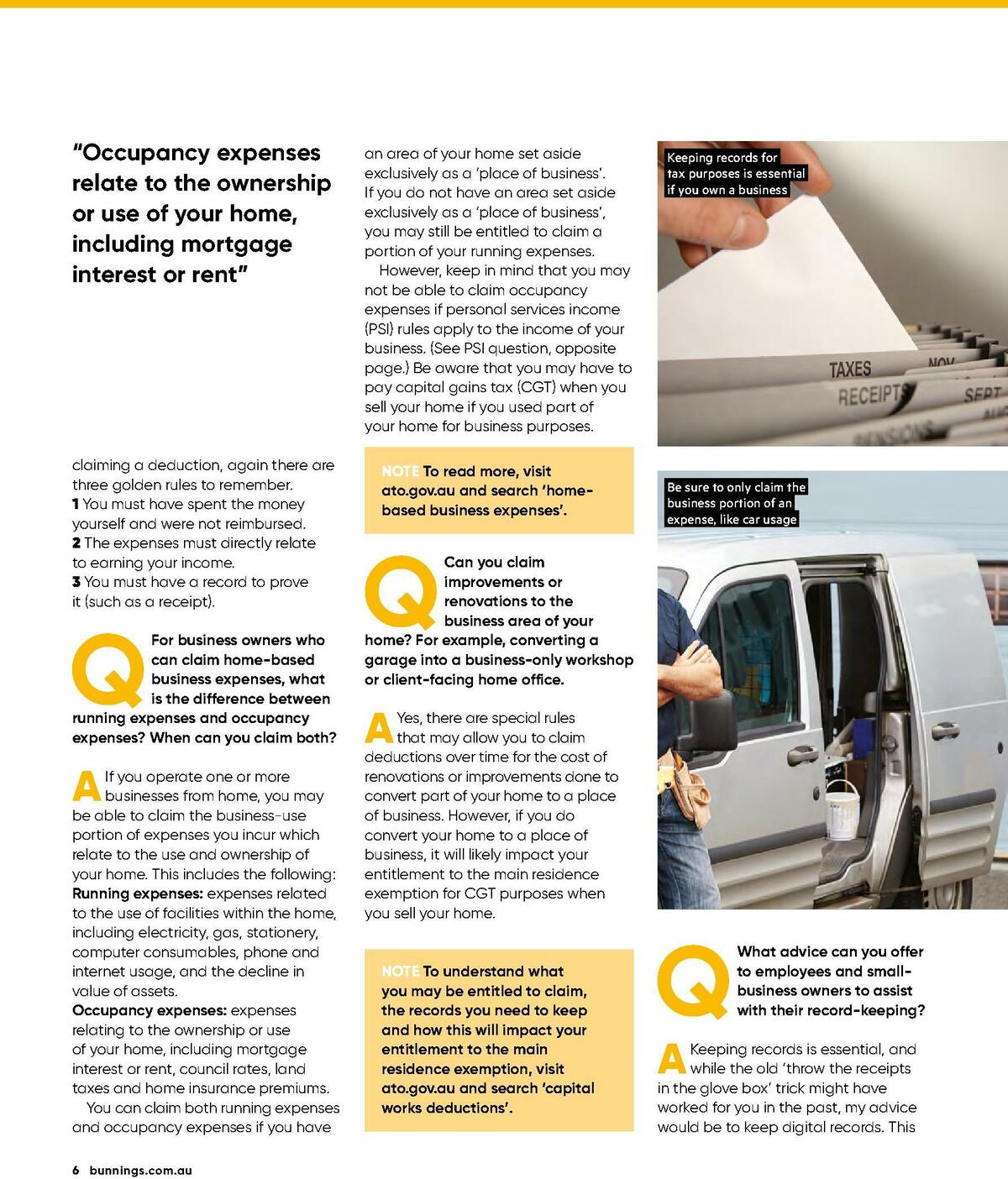 "Occupancy expenses relate to the ownership or use of your home, including mortgage interest or rent"

claiming a deduction, again there are three golden rules to remember.
1 You must have spent the money yourself and were not reimbursed.
2 The expenses must directly relate to earning your income.
3 You must have a record to prove it (such as a receipt).

Q For business owners who can claim home-based business expenses, what is the difference between running expenses and occupancy expenses? When can you claim both?

A If you operate one or more businesses from home, you may be able to claim the business-use portion of expenses you incur which relate to the use and ownership of your home. This includes the following:
Running expenses: expenses related to the use of facilities within the home, including electricity, gas, stationery, computer consumables, phone and internet usage, and the decline in value of assets.
Occupancy expenses: expenses relating to the ownership or use of your home, including mortgage interest or rent, council rates, land taxes and home insurance premiums.
You can claim both running expenses and occupancy expenses if you have an area of your home set aside exclusively as a 'place of business'. If you do not have an area set aside exclusively as a 'place of business', you may still be entitled to claim a portion of your running expenses.
However, keep in mind that you may not be able to claim occupancy expenses if personal services income (PSI) rules apply to the income of your business. (See PSI question, opposite page.) Be aware that you may have to pay capital gains tax (CGT) when you sell your home if you used part of your home for business purposes.

NOTE To read more, visit ato.gov.au and search 'home-based business expenses'.

Q Can you claim improvements or renovations to the business area of your home? For example, converting a garage into a business-only workshop or client-facing home office.

A Yes, there are special rules that may allow you to claim deductions over time for the cost of renovations or improvements done to convert part of your home to a place of business. However, if you do convert your home to a place of business, it will likely impact your entitlement to the main residence exemption for CGT purposes when you sell your home.

NOTE To understand what you may be entitled to claim, the records you need to keep and how this will impact your entitlement to the main residence exemption, visit ato.gov.au and search 'capital works deductions'.

Keeping records for tax purposes is essential if you own a business

TAXES
RECEIPTS
NOV
SEPT

Be sure to only claim the business portion of an expense, like car usage

Q What advice can you offer to employees and small-business owners to assist with their record-keeping?

A Keeping records is essential, and while the old 'throw the receipts in the glove box' trick might have worked for you in the past, my advice would be to keep digital records. This

6 bunnings.com.au